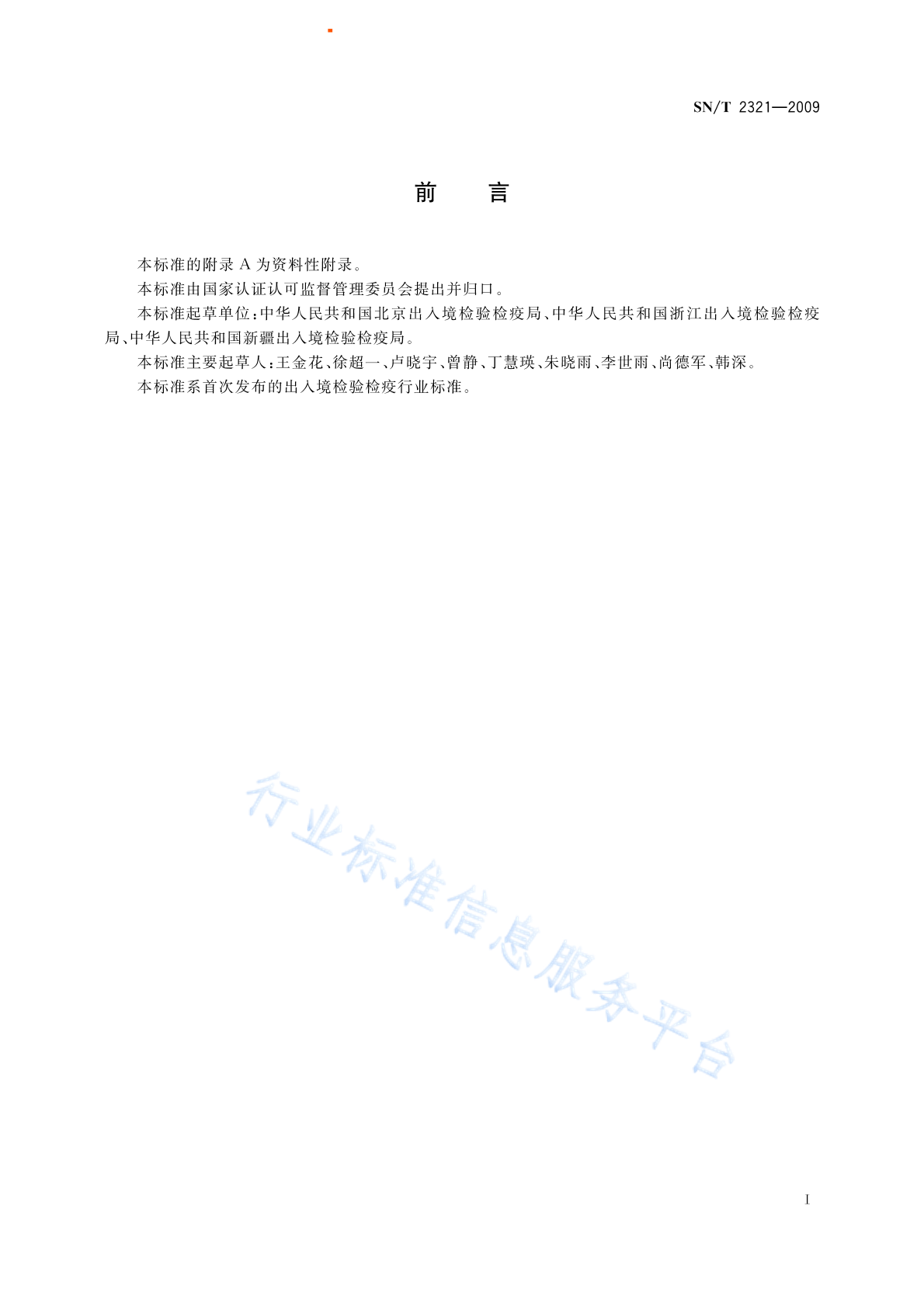 SN/T 2321—2009

前　　言

本标准的附录 A 为资料性附录。

本标准由国家认证认可监督管理委员会提出并归口。

本标准起草单位：中华人民共和国北京出入境检验检疫局、中华人民共和国浙江出入境检验检疫局、中华人民共和国新疆出入境检验检疫局。

本标准主要起草人：王金花、徐超一、卢晓宇、曾静、丁慧瑛、朱晓雨、李世雨、尚德军、韩深。

本标准系首次发布的出入境检验检疫行业标准。

行业标准信息服务平台

I